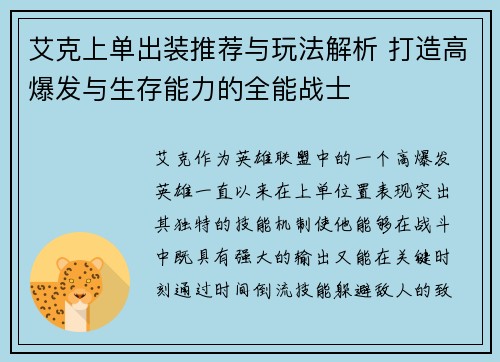 艾克上单出装推荐与玩法解析 打造高爆发与生存能力的全能战士

艾克作为英雄联盟中的一个高爆发英雄一直以来在上单位置表现突出其独特的技能机制使他能够在战斗中既具有强大的输出又能在关键时刻通过时间倒流技能躲避敌人的致